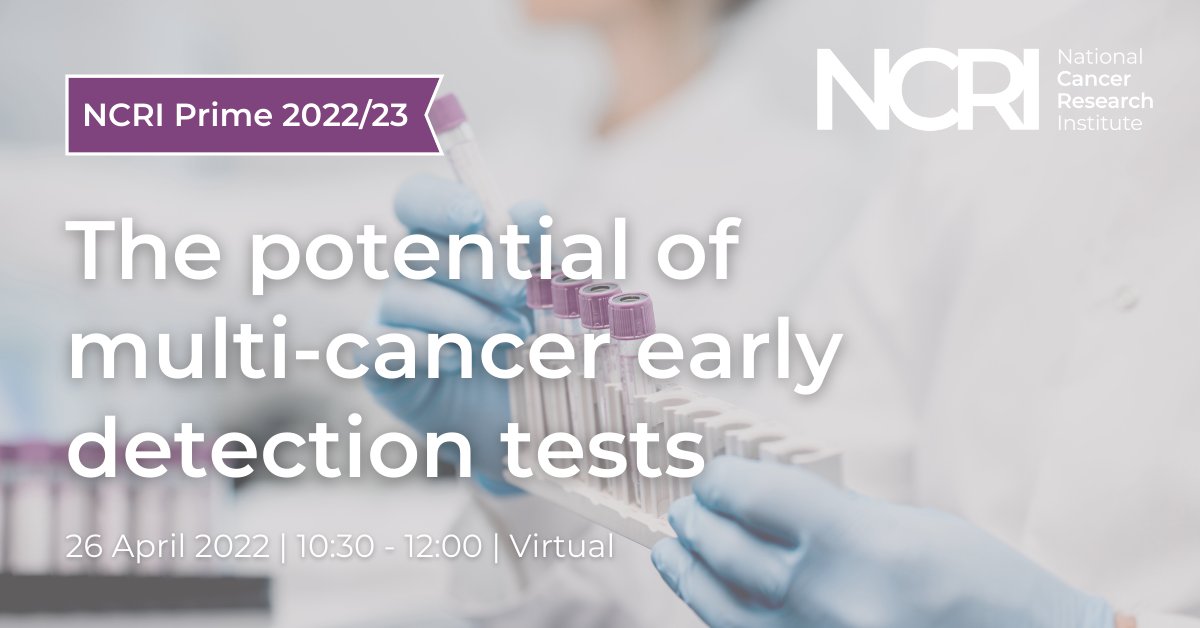 NCRI Prime 2022/23

NCRI National Cancer Research Institute

The potential of multi-cancer early detection tests

26 April 2022 | 10:30 - 12:00 | Virtual